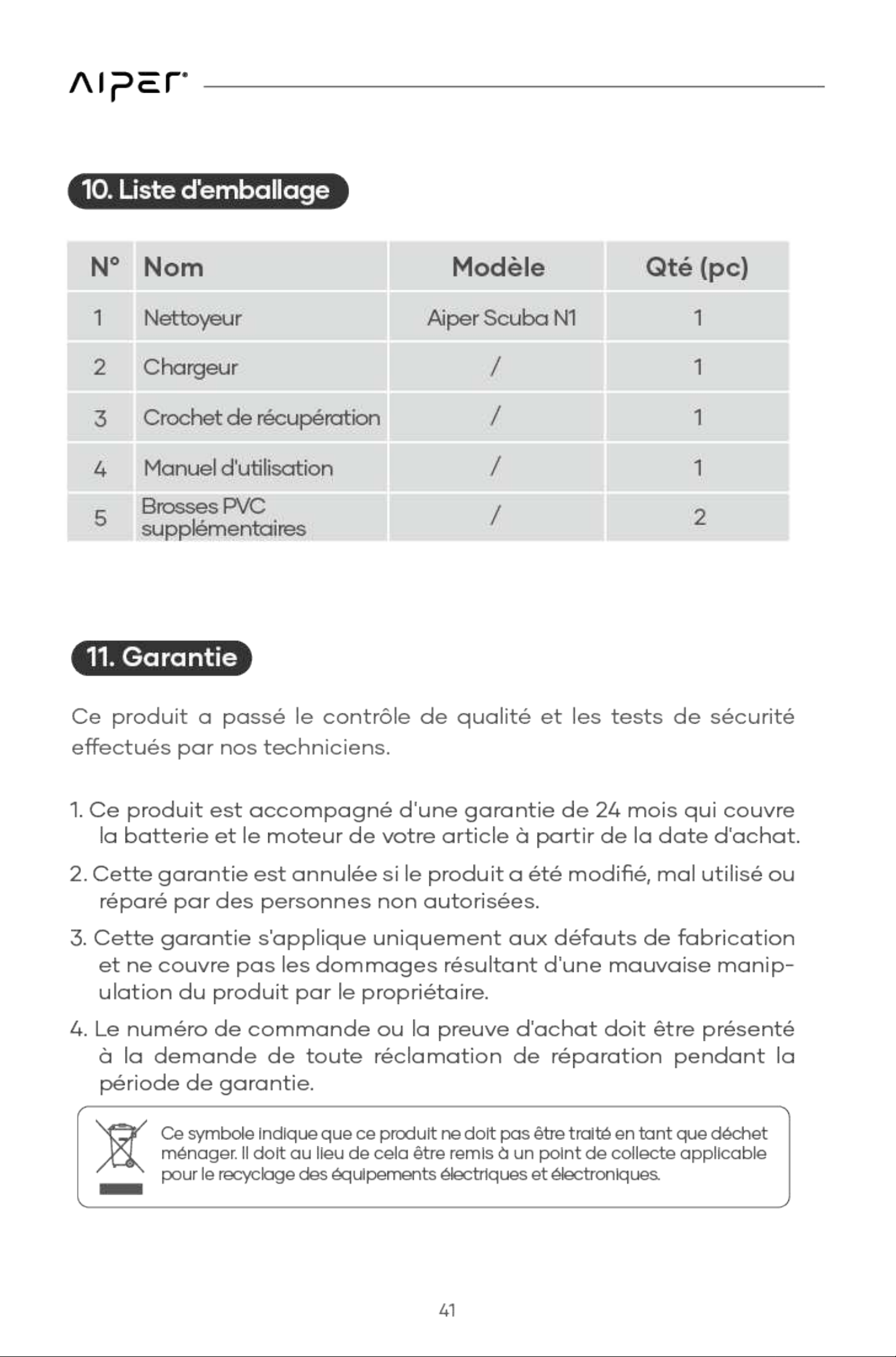 AIPER

10. Liste d'emballage

| N° | Nom | Modèle | Qté (pc) |
|---|---|---|---|
| 1 | Nettoyeur | Aiper Scuba N1 | 1 |
| 2 | Chargeur | / | 1 |
| 3 | Crochet de récupération | / | 1 |
| 4 | Manuel d'utilisation | / | 1 |
| 5 | Brosses PVC supplémentaires | / | 2 |

11. Garantie

Ce produit a passé le contrôle de qualité et les tests de sécurité effectués par nos techniciens.

1. Ce produit est accompagné d'une garantie de 24 mois qui couvre la batterie et le moteur de votre article à partir de la date d'achat.

2. Cette garantie est annulée si le produit a été modifié, mal utilisé ou réparé par des personnes non autorisées.

3. Cette garantie s'applique uniquement aux défauts de fabrication et ne couvre pas les dommages résultant d'une mauvaise manipulation du produit par le propriétaire.

4. Le numéro de commande ou la preuve d'achat doit être présenté à la demande de toute réclamation de réparation pendant la période de garantie.

Ce symbole indique que ce produit ne doit pas être traité en tant que déchet ménager. Il doit au lieu de cela être remis à un point de collecte applicable pour le recyclage des équipements électriques et électroniques.

41